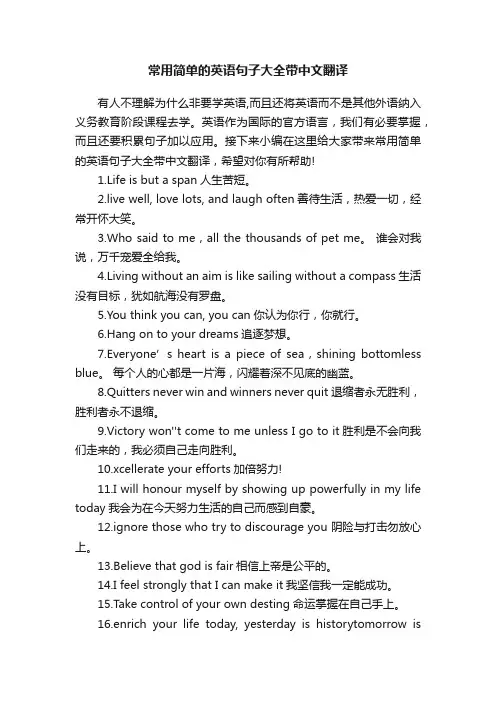 常用简单的英语句子大全带中文翻译

有人不理解为什么非要学英语,而且还将英语而不是其他外语纳入义务教育阶段课程去学。英语作为国际的官方语言，我们有必要掌握，而且还要积累句子加以应用。接下来小编在这里给大家带来常用简单的英语句子大全带中文翻译，希望对你有所帮助!

1.Life is but a span 人生苦短。

2.live well, love lots, and laugh often 善待生活，热爱一切，经常开怀大笑。

3.Who said to me，all the thousands of pet me。 谁会对我说，万千宠爱全给我。

4.Living without an aim is like sailing without a compass 生活没有目标，犹如航海没有罗盘。

5.You think you can, you can 你认为你行，你就行。

6.Hang on to your dreams 追逐梦想。

7.Everyone’ s heart is a piece of sea，shining bottomless blue。 每个人的心都是一片海，闪耀着深不见底的幽蓝。

8.Quitters never win and winners never quit 退缩者永无胜利，胜利者永不退缩。

9.Victory won''t come to me unless I go to it 胜利是不会向我们走来的，我必须自己走向胜利。

10.xcellerate your efforts 加倍努力!

11.I will honour myself by showing up powerfully in my life today 我会为在今天努力生活的自己而感到自豪。

12.ignore those who try to discourage you 阴险与打击勿放心上。

13.Believe that god is fair 相信上帝是公平的。

14.I feel strongly that I can make it 我坚信我一定能成功。

15.Take control of your own desting 命运掌握在自己手上。

16.enrich your life today, yesterday is historytomorrow is